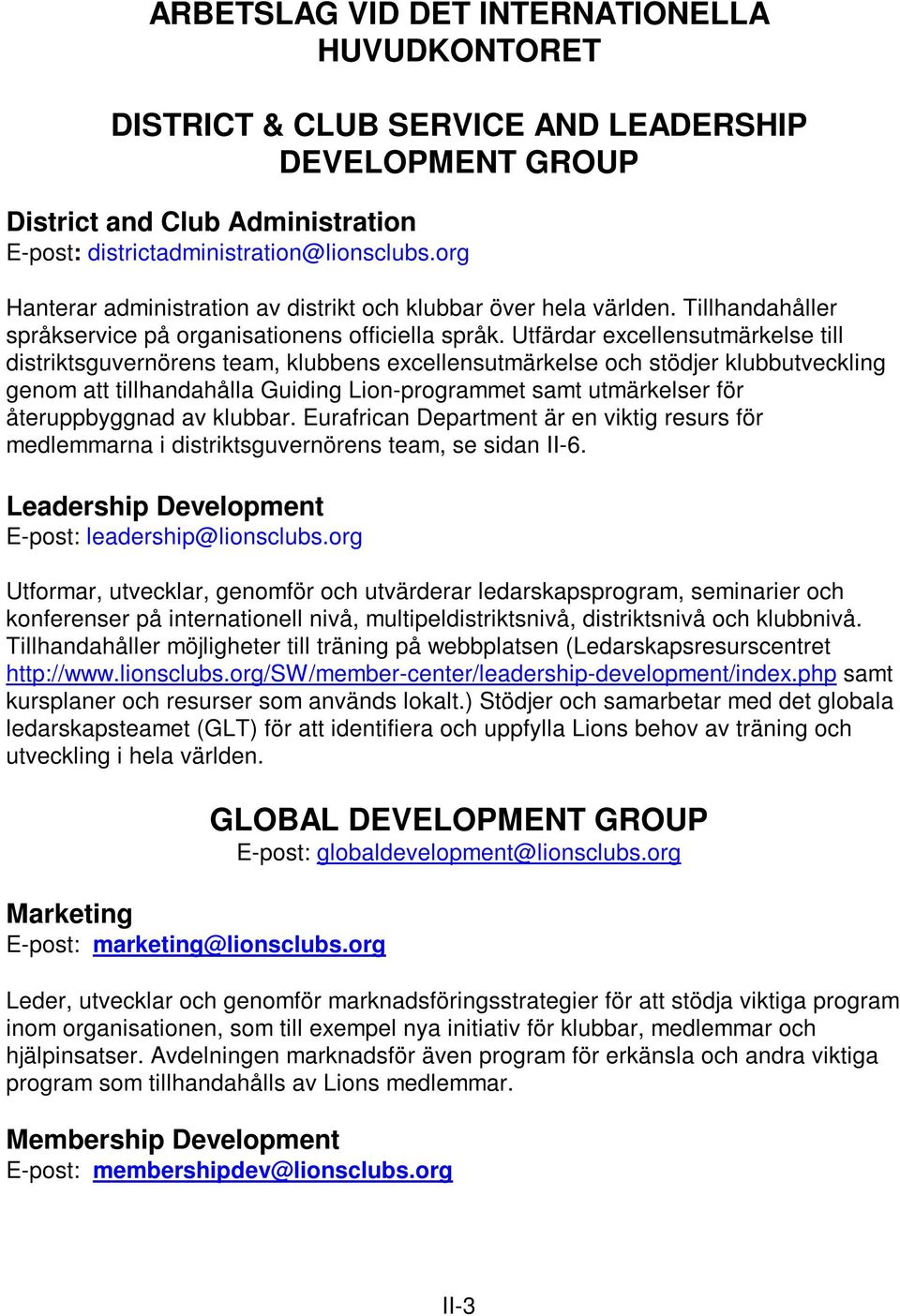 ARBETSLAG VID DET INTERNATIONELLA HUVUDKONTORET

DISTRICT & CLUB SERVICE AND LEADERSHIP DEVELOPMENT GROUP

District and Club Administration
E-post: districtadministration@lionsclubs.org

Hanterar administration av distrikt och klubbar över hela världen. Tillhandahåller språkservice på organisationens officiella språk. Utfärdar excellensutmärkelse till distriktsguvernörens team, klubbens excellensutmärkelse och stödjer klubbutveckling genom att tillhandahålla Guiding Lion-programmet samt utmärkelser för återuppbyggnad av klubbar. Eurafrican Department är en viktig resurs för medlemmarna i distriktsguvernörens team, se sidan II-6.

Leadership Development
E-post: leadership@lionsclubs.org

Utformar, utvecklar, genomför och utvärderar ledarskapsprogram, seminarier och konferenser på internationell nivå, multipeldistriktsnivå, distriktsnivå och klubbnivå. Tillhandahåller möjligheter till träning på webbplatsen (Ledarskapsresurscentret http://www.lionsclubs.org/SW/member-center/leadership-development/index.php samt kursplaner och resurser som används lokalt.) Stödjer och samarbetar med det globala ledarskapsteamet (GLT) för att identifiera och uppfylla Lions behov av träning och utveckling i hela världen.

GLOBAL DEVELOPMENT GROUP
E-post: globaldevelopment@lionsclubs.org

Marketing
E-post: marketing@lionsclubs.org

Leder, utvecklar och genomför marknadsföringsstrategier för att stödja viktiga program inom organisationen, som till exempel nya initiativ för klubbar, medlemmar och hjälpinsatser. Avdelningen marknadsför även program för erkänsla och andra viktiga program som tillhandahålls av Lions medlemmar.

Membership Development
E-post: membershipdev@lionsclubs.org

II-3